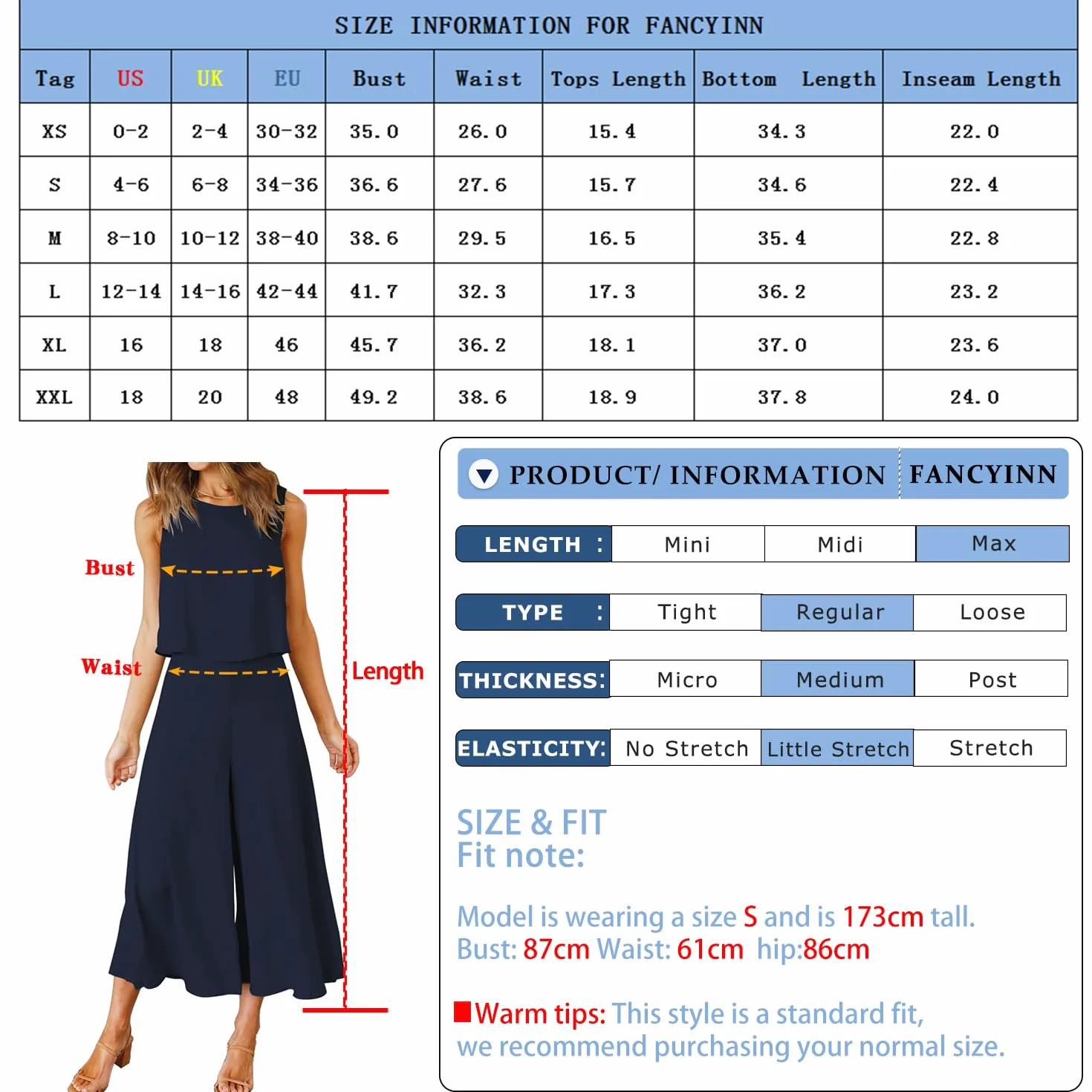 SIZE INFORMATION FOR FANCYINN

| Tag | US | UK | EU | Bust | Waist | Tops Length | Bottom Length | Inseam Length |
|---|---|---|---|---|---|---|---|---|
| XS | 0-2 | 2-4 | 30-32 | 35.0 | 26.0 | 15.4 | 34.3 | 22.0 |
| S | 4-6 | 6-8 | 34-36 | 36.6 | 27.6 | 15.7 | 34.6 | 22.4 |
| M | 8-10 | 10-12 | 38-40 | 38.6 | 29.5 | 16.5 | 35.4 | 22.8 |
| L | 12-14 | 14-16 | 42-44 | 41.7 | 32.3 | 17.3 | 36.2 | 23.2 |
| XL | 16 | 18 | 46 | 45.7 | 36.2 | 18.1 | 37.0 | 23.6 |
| XXL | 18 | 20 | 48 | 49.2 | 38.6 | 18.9 | 37.8 | 24.0 |

Bust
Waist
Length

PRODUCT/ INFORMATION FANCYINN

| LENGTH : | Mini | Midi | Max |
|---|---|---|---|
| TYPE : | Tight | Regular | Loose |
| THICKNESS: | Micro | Medium | Post |
| ELASTICITY: | No Stretch | Little Stretch | Stretch |

SIZE & FIT
Fit note:

Model is wearing a size S and is 173cm tall.
Bust: 87cm Waist: 61cm hip:86cm

Warm tips: This style is a standard fit, we recommend purchasing your normal size.